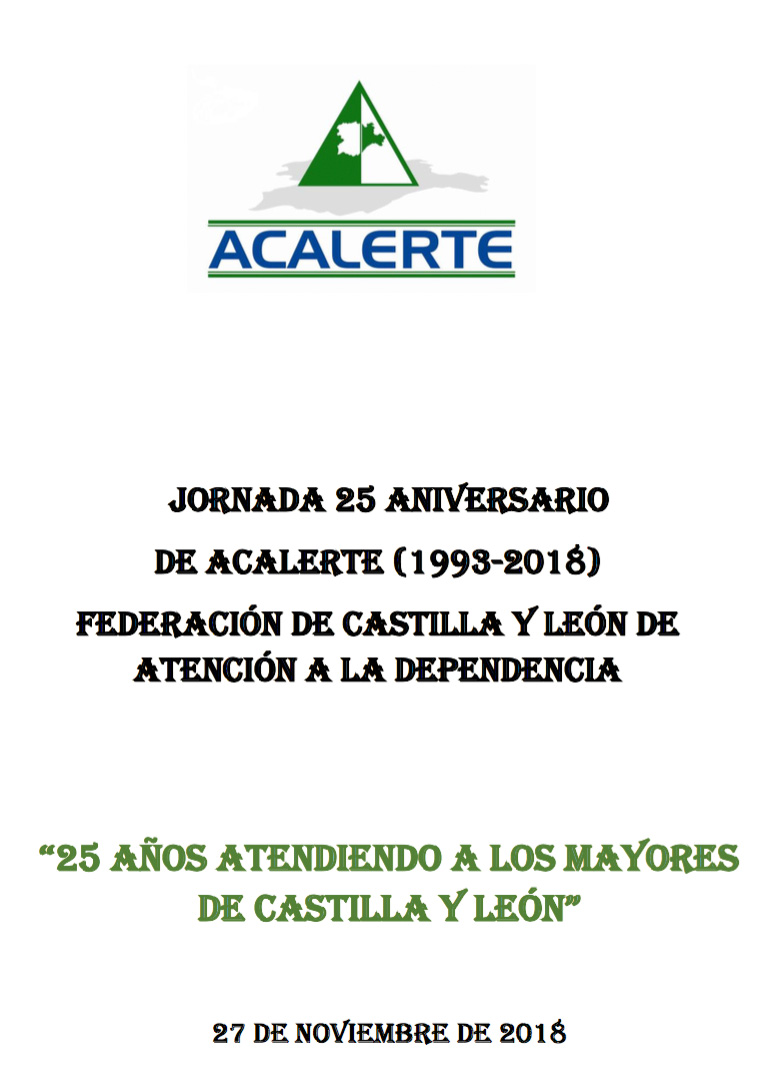 ACALERTE

JORNADA 25 ANIVERSARIO DE ACALERTE (1993-2018)
FEDERACIÓN DE CASTILLA Y LEÓN DE ATENCIÓN A LA DEPENDENCIA

“25 AÑOS ATENDIENDO A LOS MAYORES DE CASTILLA Y LEÓN”

27 DE NOVIEMBRE DE 2018